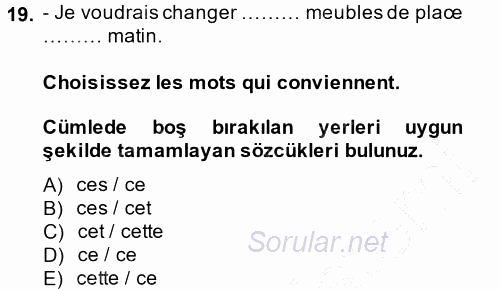 19. - Je voudrais changer ……… meubles de place ……… matin.

Choisissez les mots qui conviennent.

Cümlede boş bırakılan yerleri uygun şekilde tamamlayan sözcükleri bulunuz.

A) ces / ce
B) ces / cet
C) cet / cette
D) ce / ce
E) cette / ce

Sorular.net